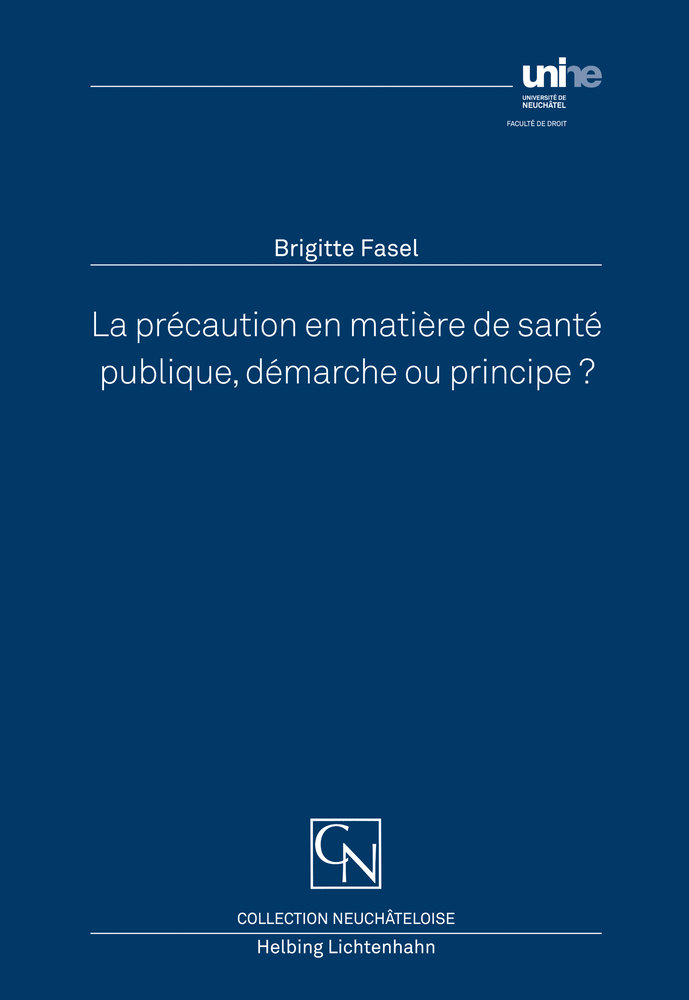 unine
UNIVERSITÉ DE NEUCHÂTEL
FACULTÉ DE DROIT

Brigitte Fasel

La précaution en matière de santé publique, démarche ou principe ?

CN

COLLECTION NEUCHÂTELOISE

Helbing Lichtenhahn